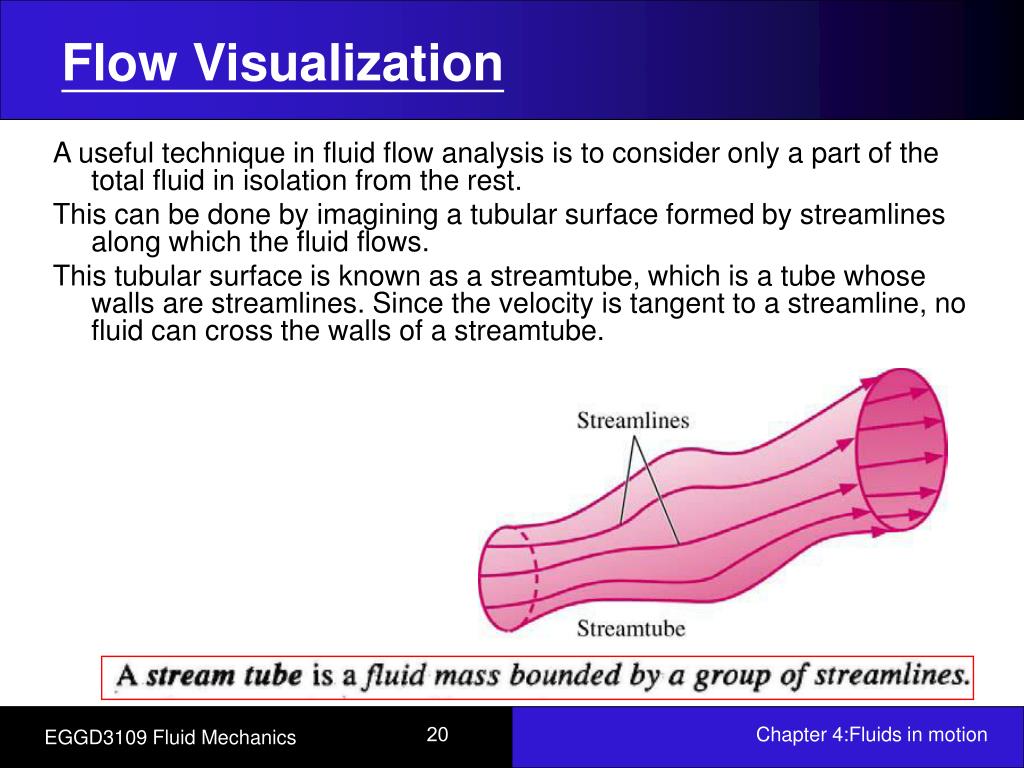 Flow Visualization

A useful technique in fluid flow analysis is to consider only a part of the total fluid in isolation from the rest.

This can be done by imagining a tubular surface formed by streamlines along which the fluid flows.

This tubular surface is known as a streamtube, which is a tube whose walls are streamlines. Since the velocity is tangent to a streamline, no fluid can cross the walls of a streamtube.

Streamlines

Streamtube

A stream tube is a fluid mass bounded by a group of streamlines.

EGGD3109 Fluid Mechanics

20

Chapter 4:Fluids in motion